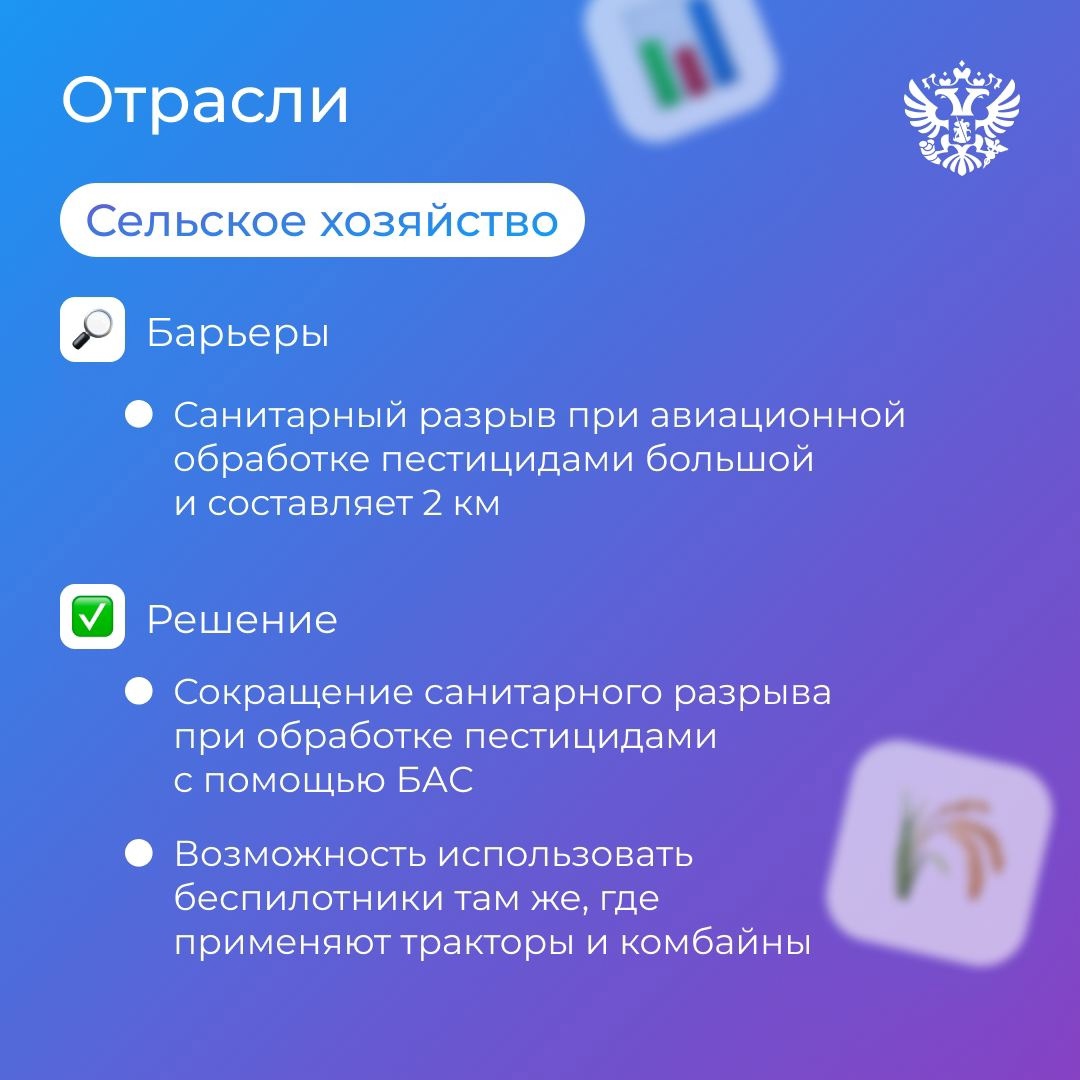 Отрасли

Сельское хозяйство

Барьеры

Санитарный разрыв при авиационной обработке пестицидами большой и составляет 2 км

Решение

Сокращение санитарного разрыва при обработке пестицидами с помощью БАС

Возможность использовать беспилотники там же, где применяют тракторы и комбайны